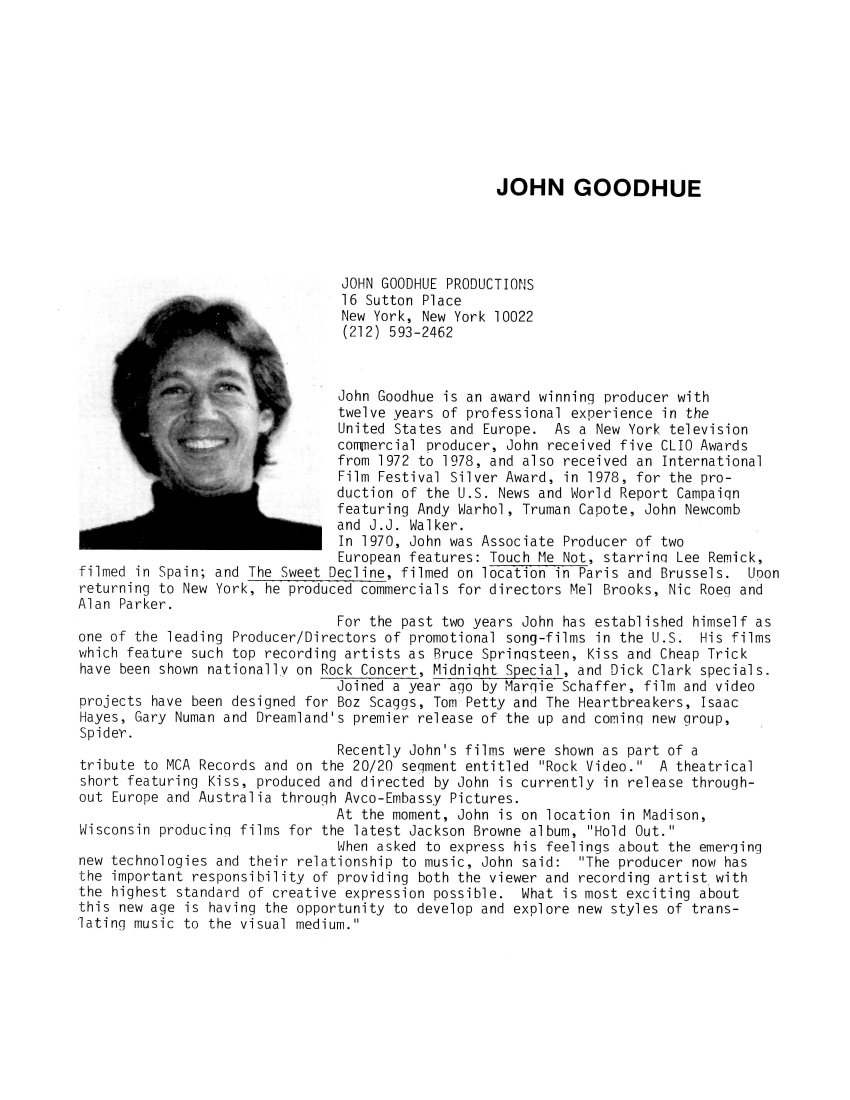 JOHN GOODHUE

JOHN GOODHUE PRODUCTIONS
16 Sutton Place
New York, New York 10022
(212) 593-2462

John Goodhue is an award winning producer with twelve years of professional experience in the United States and Europe. As a New York television commercial producer, John received five CLIO Awards from 1972 to 1978, and also received an International Film Festival Silver Award, in 1978, for the production of the U.S. News and World Report Campaign featuring Andy Warhol, Truman Capote, John Newcomb and J.J. Walker.

In 1970, John was Associate Producer of two European features: Touch Me Not, starring Lee Remick, filmed in Spain; and The Sweet Decline, filmed on location in Paris and Brussels. Upon returning to New York, he produced commercials for directors Mel Brooks, Nic Roeg and Alan Parker.

For the past two years John has established himself as one of the leading Producer/Directors of promotional song-films in the U.S. His films which feature such top recording artists as Bruce Springsteen, Kiss and Cheap Trick have been shown nationally on Rock Concert, Midnight Special, and Dick Clark specials.

Joined a year ago by Margie Schaffer, film and video projects have been designed for Boz Scaggs, Tom Petty and The Heartbreakers, Isaac Hayes, Gary Numan and Dreamland's premier release of the up and coming new group, Spider.

Recently John's films were shown as part of a tribute to MCA Records and on the 20/20 segment entitled "Rock Video." A theatrical short featuring Kiss, produced and directed by John is currently in release throughout Europe and Australia through Avco-Embassy Pictures.

At the moment, John is on location in Madison, Wisconsin producing films for the latest Jackson Browne album, "Hold Out."

When asked to express his feelings about the emerging new technologies and their relationship to music, John said: "The producer now has the important responsibility of providing both the viewer and recording artist with the highest standard of creative expression possible. What is most exciting about this new age is having the opportunity to develop and explore new styles of translating music to the visual medium."